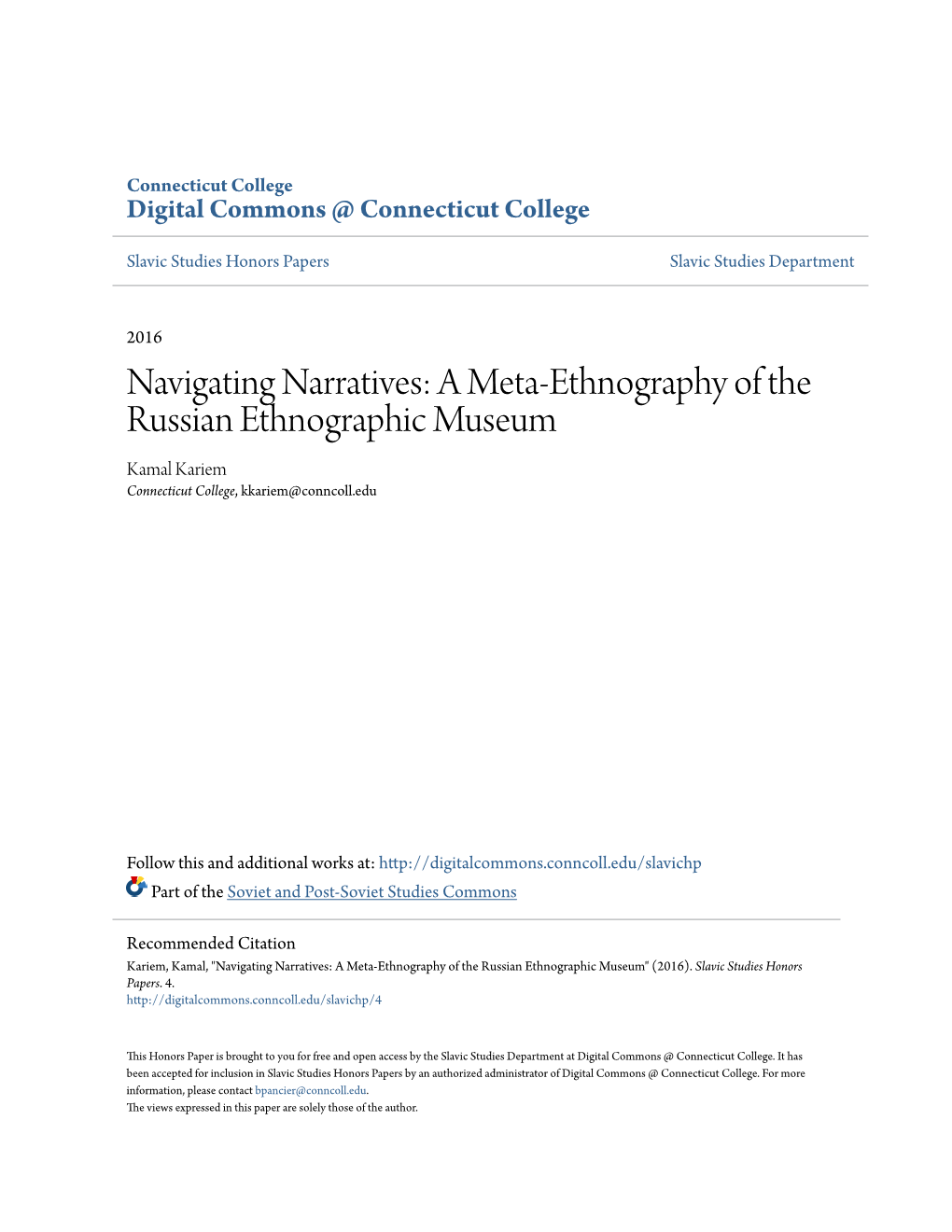 Connecticut College
Digital Commons @ Connecticut College

Slavic Studies Honors Papers

Slavic Studies Department

2016

Navigating Narratives: A Meta-Ethnography of the Russian Ethnographic Museum

Kamal Kariem
Connecticut College, kkariem@conncoll.edu

Follow this and additional works at: http://digitalcommons.conncoll.edu/slavichp
Part of the Soviet and Post-Soviet Studies Commons

Recommended Citation
Kariem, Kamal, "Navigating Narratives: A Meta-Ethnography of the Russian Ethnographic Museum" (2016). Slavic Studies Honors Papers. 4.
http://digitalcommons.conncoll.edu/slavichp/4

This Honors Paper is brought to you for free and open access by the Slavic Studies Department at Digital Commons @ Connecticut College. It has been accepted for inclusion in Slavic Studies Honors Papers by an authorized administrator of Digital Commons @ Connecticut College. For more information, please contact bpancier@conncoll.edu.
The views expressed in this paper are solely those of the author.